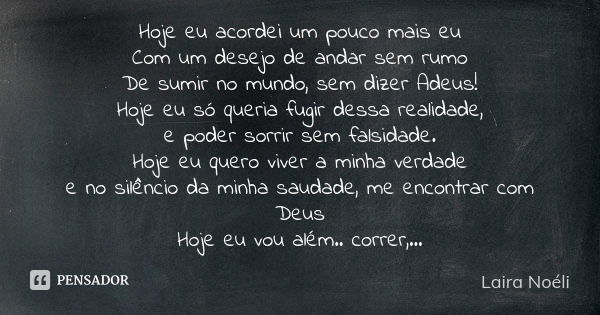 Hoje eu acordei um pouco mais eu
Com um desejo de andar sem rumo
De sumir no mundo, sem dizer Adeus!
Hoje eu só queria fugir dessa realidade,
e poder sorrir sem falsidade.
Hoje eu quero viver a minha verdade
e no silêncio da minha saudade, me encontrar com Deus
Hoje eu vou além.. correr,...

PENSADOR

Laira Noéli